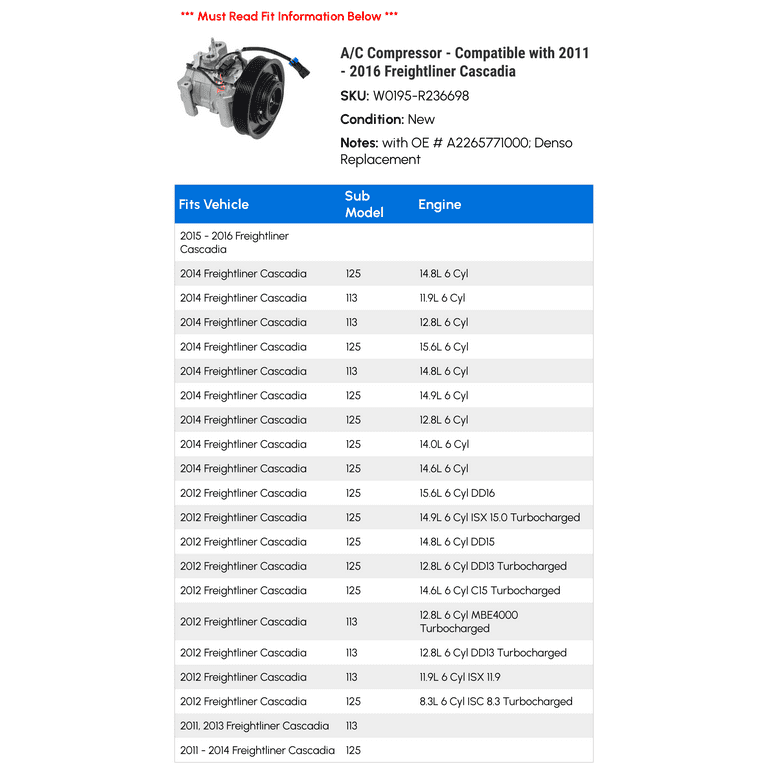 *** Must Read Fit Information Below ***

A/C Compressor - Compatible with 2011 - 2016 Freightliner Cascadia

SKU: W0195-R236698

Condition: New

Notes: with OE # A2265771000; Denso Replacement

| Fits Vehicle | Sub Model | Engine |
|---|---|---|
| 2015 - 2016 Freightliner Cascadia | | |
| 2014 Freightliner Cascadia | 125 | 14.8L 6 Cyl |
| 2014 Freightliner Cascadia | 113 | 11.9L 6 Cyl |
| 2014 Freightliner Cascadia | 113 | 12.8L 6 Cyl |
| 2014 Freightliner Cascadia | 125 | 15.6L 6 Cyl |
| 2014 Freightliner Cascadia | 113 | 14.8L 6 Cyl |
| 2014 Freightliner Cascadia | 125 | 14.9L 6 Cyl |
| 2014 Freightliner Cascadia | 125 | 12.8L 6 Cyl |
| 2014 Freightliner Cascadia | 125 | 14.0L 6 Cyl |
| 2014 Freightliner Cascadia | 125 | 14.6L 6 Cyl |
| 2012 Freightliner Cascadia | 125 | 15.6L 6 Cyl DD16 |
| 2012 Freightliner Cascadia | 125 | 14.9L 6 Cyl ISX 15.0 Turbocharged |
| 2012 Freightliner Cascadia | 125 | 14.8L 6 Cyl DD15 |
| 2012 Freightliner Cascadia | 125 | 12.8L 6 Cyl DD13 Turbocharged |
| 2012 Freightliner Cascadia | 125 | 14.6L 6 Cyl C15 Turbocharged |
| 2012 Freightliner Cascadia | 113 | 12.8L 6 Cyl MBE4000 Turbocharged |
| 2012 Freightliner Cascadia | 113 | 12.8L 6 Cyl DD13 Turbocharged |
| 2012 Freightliner Cascadia | 113 | 11.9L 6 Cyl ISX 11.9 |
| 2012 Freightliner Cascadia | 125 | 8.3L 6 Cyl ISC 8.3 Turbocharged |
| 2011, 2013 Freightliner Cascadia | 113 | |
| 2011 - 2014 Freightliner Cascadia | 125 | |